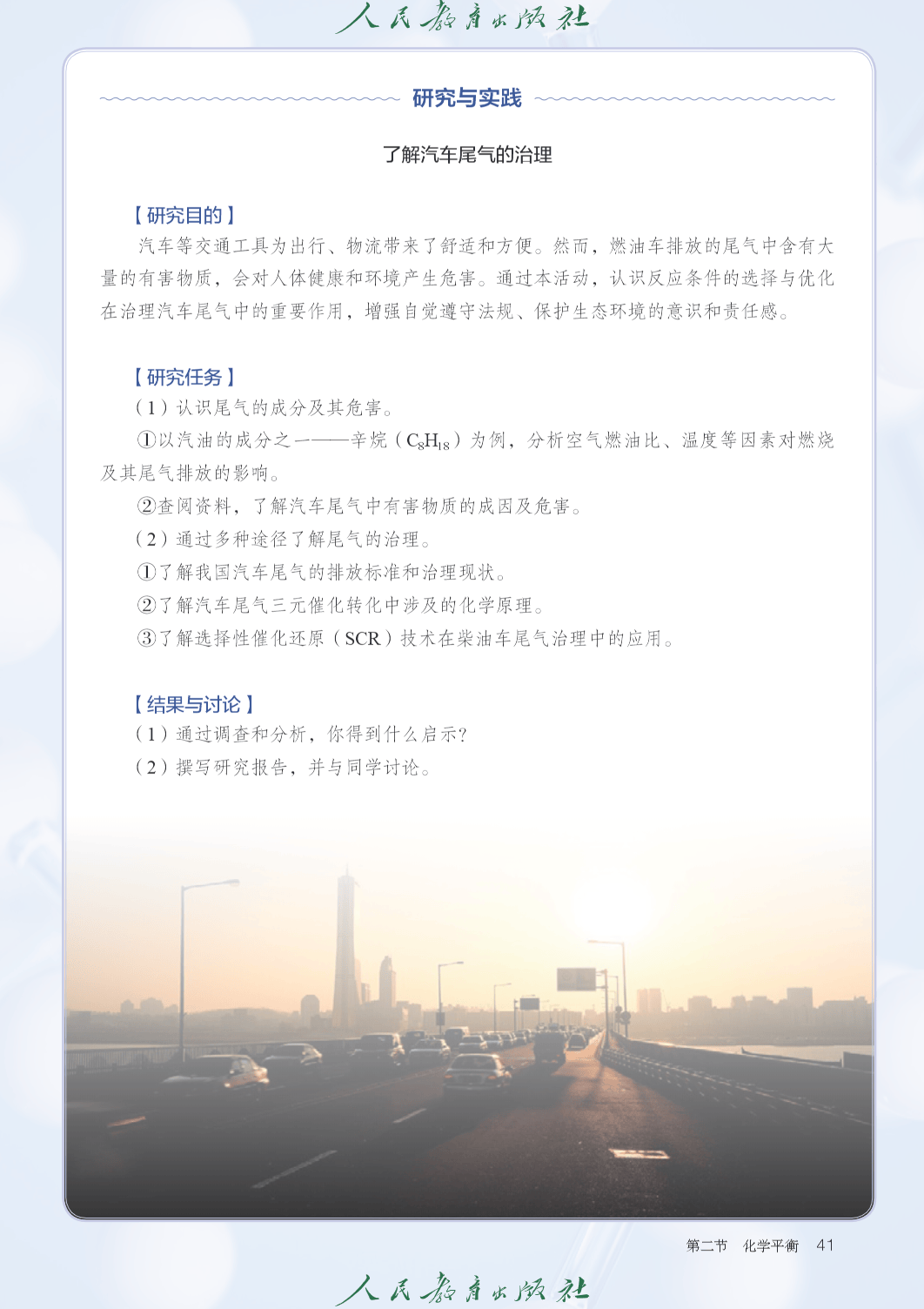 人民教育出版社

研究与实践

了解汽车尾气的治理

【研究目的】

汽车等交通工具为出行、物流带来了舒适和方便。然而，燃油车排放的尾气中含有大量的有害物质，会对人体健康和环境产生危害。通过本活动，认识反应条件的选择与优化在治理汽车尾气中的重要作用，增强自觉遵守法规、保护生态环境的意识和责任感。

【研究任务】

（1）认识尾气的成分及其危害。

①以汽油的成分之一——辛烷（$C_8H_{18}$）为例，分析空气燃油比、温度等因素对燃烧及其尾气排放的影响。

②查阅资料，了解汽车尾气中有害物质的成因及危害。

（2）通过多种途径了解尾气的治理。

①了解我国汽车尾气的排放标准和治理现状。

②了解汽车尾气三元催化转化中涉及的化学原理。

③了解选择性催化还原（SCR）技术在柴油车尾气治理中的应用。

【结果与讨论】

（1）通过调查和分析，你得到什么启示？

（2）撰写研究报告，并与同学讨论。

第二节　化学平衡　41

人民教育出版社